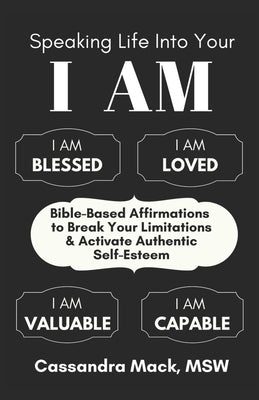 Speaking Life Into Your

I AM

I AM
BLESSED

I AM
LOVED

Bible-Based Affirmations to Break Your Limitations & Activate Authentic Self-Esteem

I AM
VALUABLE

I AM
CAPABLE

Cassandra Mack, MSW